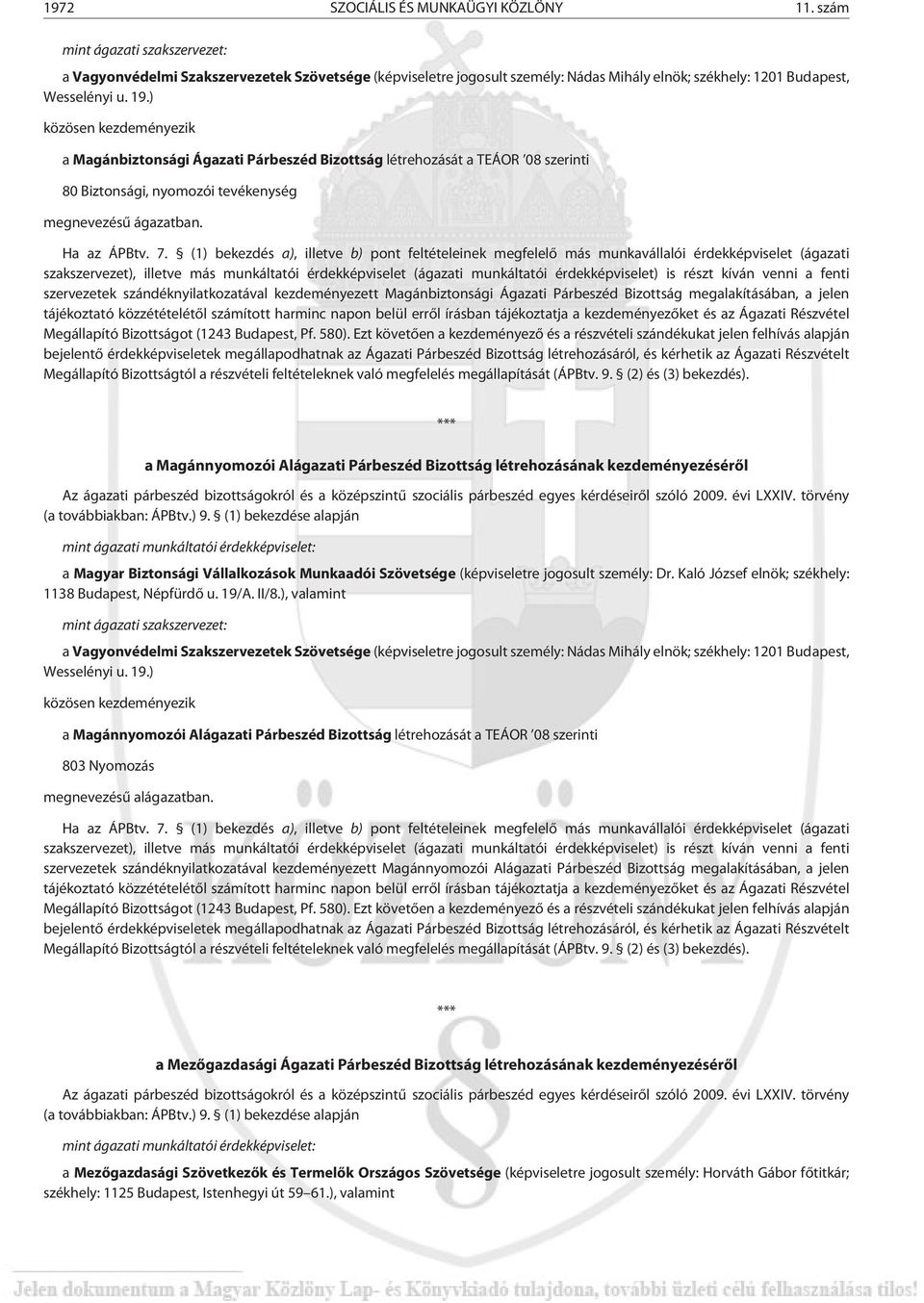 1972 SZOCIÁLIS ÉS MUNKAÜGYI KÖZLÖNY 11. szám

mint ágazati szakszervezet:

a Vagyonvédelmi Szakszervezetek Szövetsége (képviseletre jogosult személy: Nádas Mihály elnök; székhely: 1201 Budapest, Wesselényi u. 19.)

közösen kezdeményezik

a Magánbiztonsági Ágazati Párbeszéd Bizottság létrehozását a TEÁOR '08 szerinti

80 Biztonsági, nyomozói tevékenység

megnevezésű ágazatban.

Ha az ÁPBtv. 7. § (1) bekezdés a), illetve b) pont feltételeinek megfelelő más munkavállalói érdekképviselet (ágazati szakszervezet), illetve más munkáltatói érdekképviselet (ágazati munkáltatói érdekképviselet) is részt kíván venni a fenti szervezetek szándéknyilatkozatával kezdeményezett Magánbiztonsági Ágazati Párbeszéd Bizottság megalakításában, a jelen tájékoztató közzétételétől számított harminc napon belül erről írásban tájékoztatja a kezdeményezőket és az Ágazati Részvétel Megállapító Bizottságot (1243 Budapest, Pf. 580). Ezt követően a kezdeményező és a részvételi szándékukat jelen felhívás alapján bejelentő érdekképviseletek megállapodhatnak az Ágazati Párbeszéd Bizottság létrehozásáról, és kérhetik az Ágazati Részvételt Megállapító Bizottságtól a részvételi feltételeknek való megfelelés megállapítását (ÁPBtv. 9. § (2) és (3) bekezdés).

***

a Magánnyomozói Alágazati Párbeszéd Bizottság létrehozásának kezdeményezéséről

Az ágazati párbeszéd bizottságokról és a középszintű szociális párbeszéd egyes kérdéseiről szóló 2009. évi LXXIV. törvény (a továbbiakban: ÁPBtv.) 9. § (1) bekezdése alapján

mint ágazati munkáltatói érdekképviselet:

a Magyar Biztonsági Vállalkozások Munkaadói Szövetsége (képviseletre jogosult személy: Dr. Kaló József elnök; székhely: 1138 Budapest, Népfürdő u. 19/A. II/8.), valamint

mint ágazati szakszervezet:

a Vagyonvédelmi Szakszervezetek Szövetsége (képviseletre jogosult személy: Nádas Mihály elnök; székhely: 1201 Budapest, Wesselényi u. 19.)

közösen kezdeményezik

a Magánnyomozói Alágazati Párbeszéd Bizottság létrehozását a TEÁOR '08 szerinti

803 Nyomozás

megnevezésű alágazatban.

Ha az ÁPBtv. 7. § (1) bekezdés a), illetve b) pont feltételeinek megfelelő más munkavállalói érdekképviselet (ágazati szakszervezet), illetve más munkáltatói érdekképviselet (ágazati munkáltatói érdekképviselet) is részt kíván venni a fenti szervezetek szándéknyilatkozatával kezdeményezett Magánnyomozói Alágazati Párbeszéd Bizottság megalakításában, a jelen tájékoztató közzétételétől számított harminc napon belül erről írásban tájékoztatja a kezdeményezőket és az Ágazati Részvétel Megállapító Bizottságot (1243 Budapest, Pf. 580). Ezt követően a kezdeményező és a részvételi szándékukat jelen felhívás alapján bejelentő érdekképviseletek megállapodhatnak az Ágazati Párbeszéd Bizottság létrehozásáról, és kérhetik az Ágazati Részvételt Megállapító Bizottságtól a részvételi feltételeknek való megfelelés megállapítását (ÁPBtv. 9. § (2) és (3) bekezdés).

***

a Mezőgazdasági Ágazati Párbeszéd Bizottság létrehozásának kezdeményezéséről

Az ágazati párbeszéd bizottságokról és a középszintű szociális párbeszéd egyes kérdéseiről szóló 2009. évi LXXIV. törvény (a továbbiakban: ÁPBtv.) 9. § (1) bekezdése alapján

mint ágazati munkáltatói érdekképviselet:

a Mezőgazdasági Szövetkezők és Termelők Országos Szövetsége (képviseletre jogosult személy: Horváth Gábor főtitkár; székhely: 1125 Budapest, Istenhegyi út 59–61.), valamint

Jelen dokumentum a Magyar Közlöny Lap- és Könyvkiadó tulajdona, további üzleti célú felhasználása tilos!